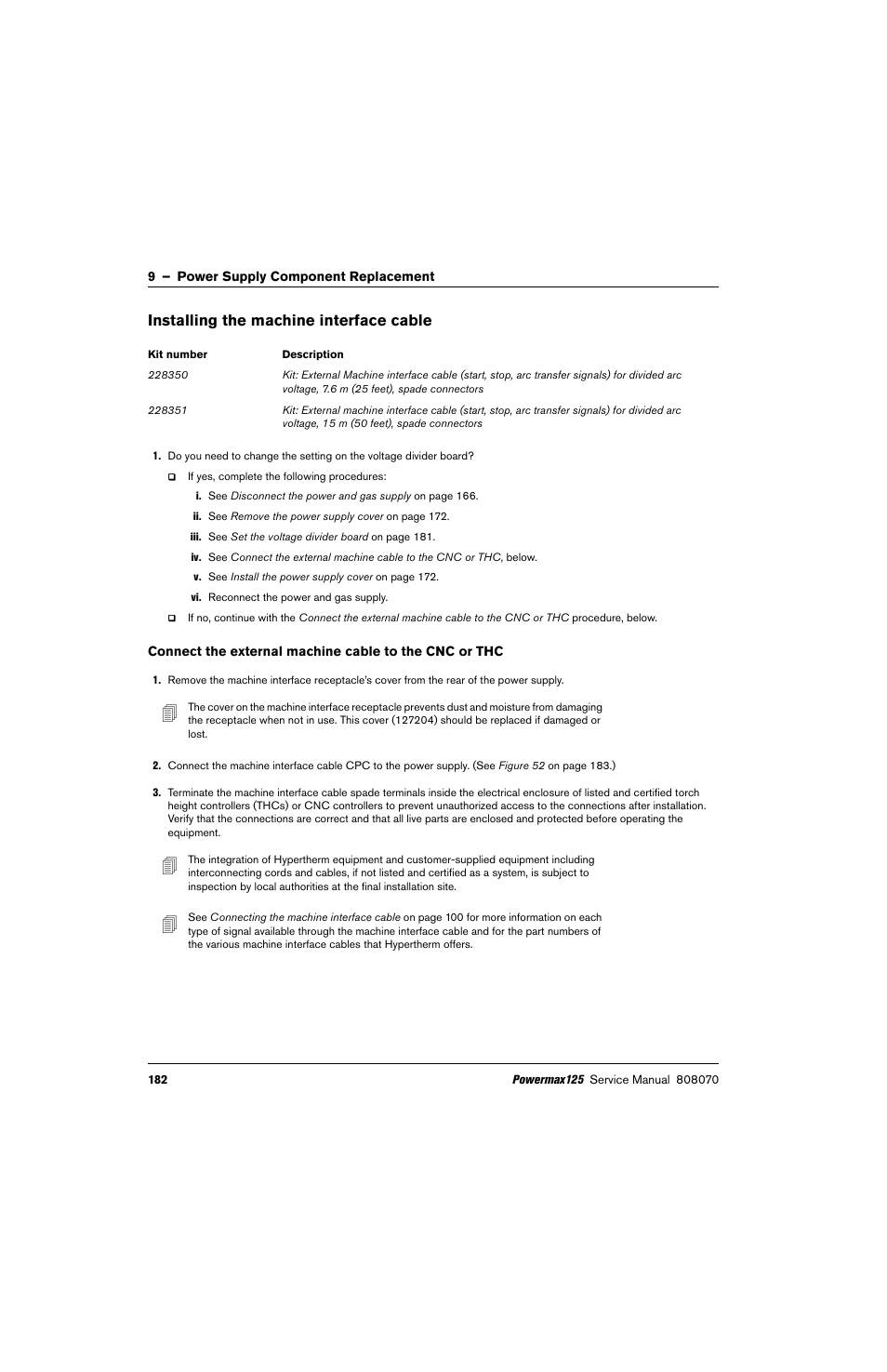 9 – Power Supply Component Replacement

Installing the machine interface cable

| Kit number | Description |
|---|---|
| 228350 | Kit: External Machine interface cable (start, stop, arc transfer signals) for divided arc voltage, 7.6 m (25 feet), spade connectors |
| 228351 | Kit: External machine interface cable (start, stop, arc transfer signals) for divided arc voltage, 15 m (50 feet), spade connectors |

1. Do you need to change the setting on the voltage divider board?

If yes, complete the following procedures:

i. See Disconnect the power and gas supply on page 166.

ii. See Remove the power supply cover on page 172.

iii. See Set the voltage divider board on page 181.

iv. See Connect the external machine cable to the CNC or THC, below.

v. See Install the power supply cover on page 172.

vi. Reconnect the power and gas supply.

If no, continue with the Connect the external machine cable to the CNC or THC procedure, below.

Connect the external machine cable to the CNC or THC

1. Remove the machine interface receptacle's cover from the rear of the power supply.

The cover on the machine interface receptacle prevents dust and moisture from damaging the receptacle when not in use. This cover (127204) should be replaced if damaged or lost.

2. Connect the machine interface cable CPC to the power supply. (See Figure 52 on page 183.)

3. Terminate the machine interface cable spade terminals inside the electrical enclosure of listed and certified torch height controllers (THCs) or CNC controllers to prevent unauthorized access to the connections after installation. Verify that the connections are correct and that all live parts are enclosed and protected before operating the equipment.

The integration of Hypertherm equipment and customer-supplied equipment including interconnecting cords and cables, if not listed and certified as a system, is subject to inspection by local authorities at the final installation site.

See Connecting the machine interface cable on page 100 for more information on each type of signal available through the machine interface cable and for the part numbers of the various machine interface cables that Hypertherm offers.

182

Powermax125 Service Manual 808070